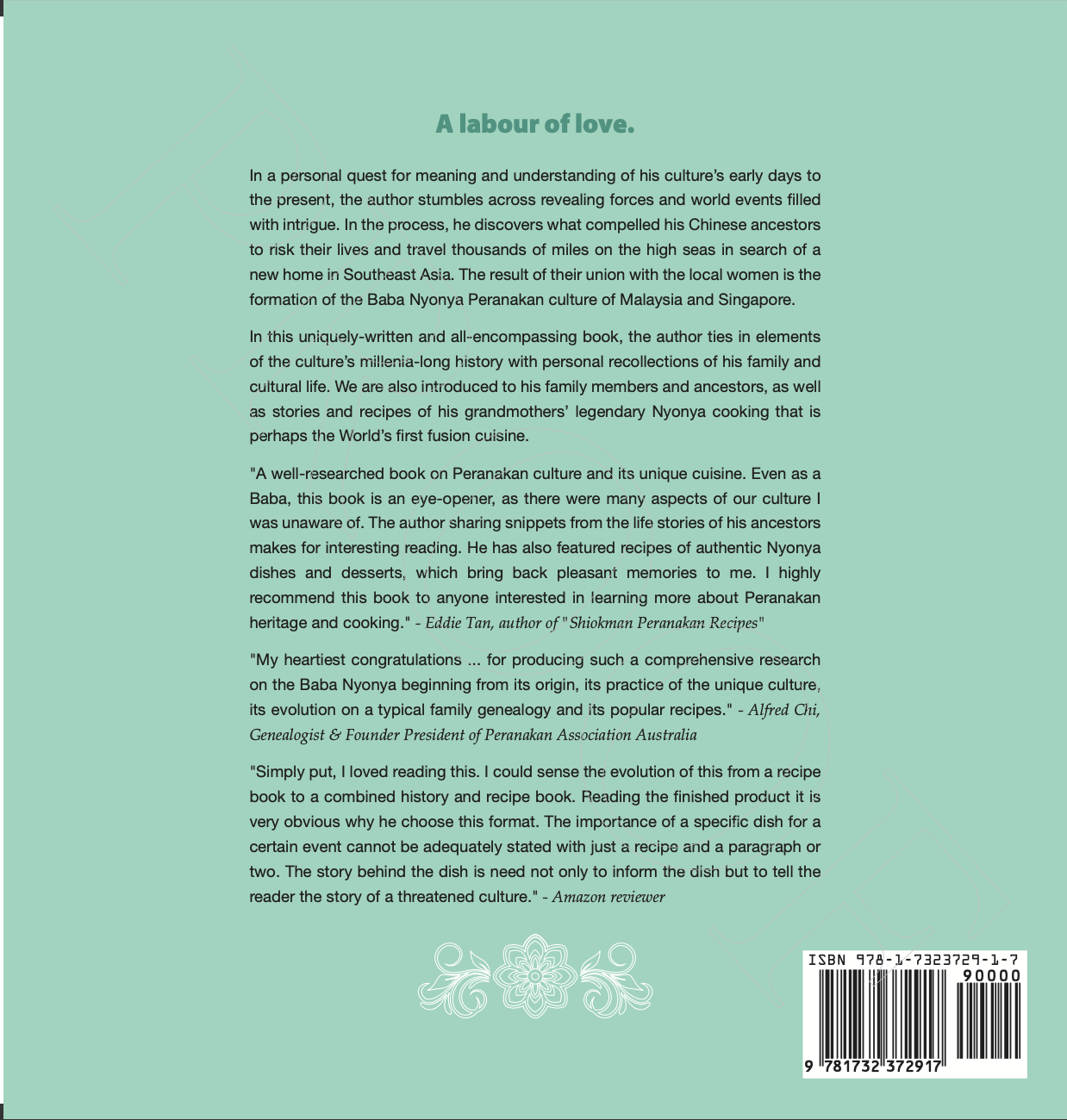 A labour of love.

In a personal quest for meaning and understanding of his culture's early days to the present, the author stumbles across revealing forces and world events filled with intrigue. In the process, he discovers what compelled his Chinese ancestors to risk their lives and travel thousands of miles on the high seas in search of a new home in Southeast Asia. The result of their union with the local women is the formation of the Baba Nyonya Peranakan culture of Malaysia and Singapore.

In this uniquely-written and all-encompassing book, the author ties in elements of the culture's millenia-long history with personal recollections of his family and cultural life. We are also introduced to his family members and ancestors, as well as stories and recipes of his grandmothers' legendary Nyonya cooking that is perhaps the World's first fusion cuisine.

"A well-researched book on Peranakan culture and its unique cuisine. Even as a Baba, this book is an eye-opener, as there were many aspects of our culture I was unaware of. The author sharing snippets from the life stories of his ancestors makes for interesting reading. He has also featured recipes of authentic Nyonya dishes and desserts, which bring back pleasant memories to me. I highly recommend this book to anyone interested in learning more about Peranakan heritage and cooking." - Eddie Tan, author of "Shiokman Peranakan Recipes"

"My heartiest congratulations ... for producing such a comprehensive research on the Baba Nyonya beginning from its origin, its practice of the unique culture, its evolution on a typical family genealogy and its popular recipes." - Alfred Chi, Genealogist & Founder President of Peranakan Association Australia

"Simply put, I loved reading this. I could sense the evolution of this from a recipe book to a combined history and recipe book. Reading the finished product it is very obvious why he choose this format. The importance of a specific dish for a certain event cannot be adequately stated with just a recipe and a paragraph or two. The story behind the dish is need not only to inform the dish but to tell the reader the story of a threatened culture." - Amazon reviewer

ISBN 978-1-7323729-1-7
90000
9 781732 372917